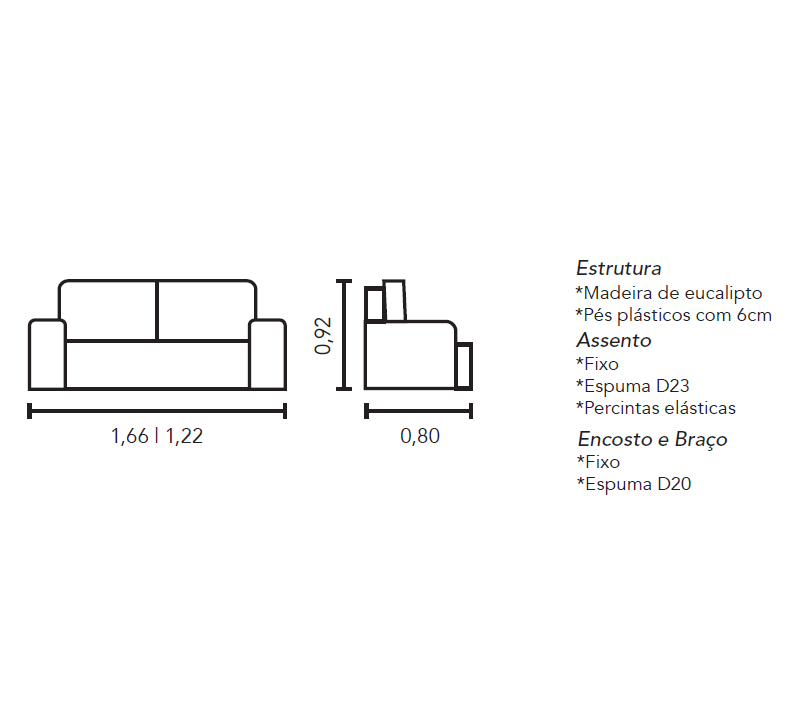 1,66 | 1,22

0,92

0,80

Estrutura
*Madeira de eucalipto
*Pés plásticos com 6cm
Assento
*Fixo
*Espuma D23
*Percintas elásticas
Encosto e Braço
*Fixo
*Espuma D20